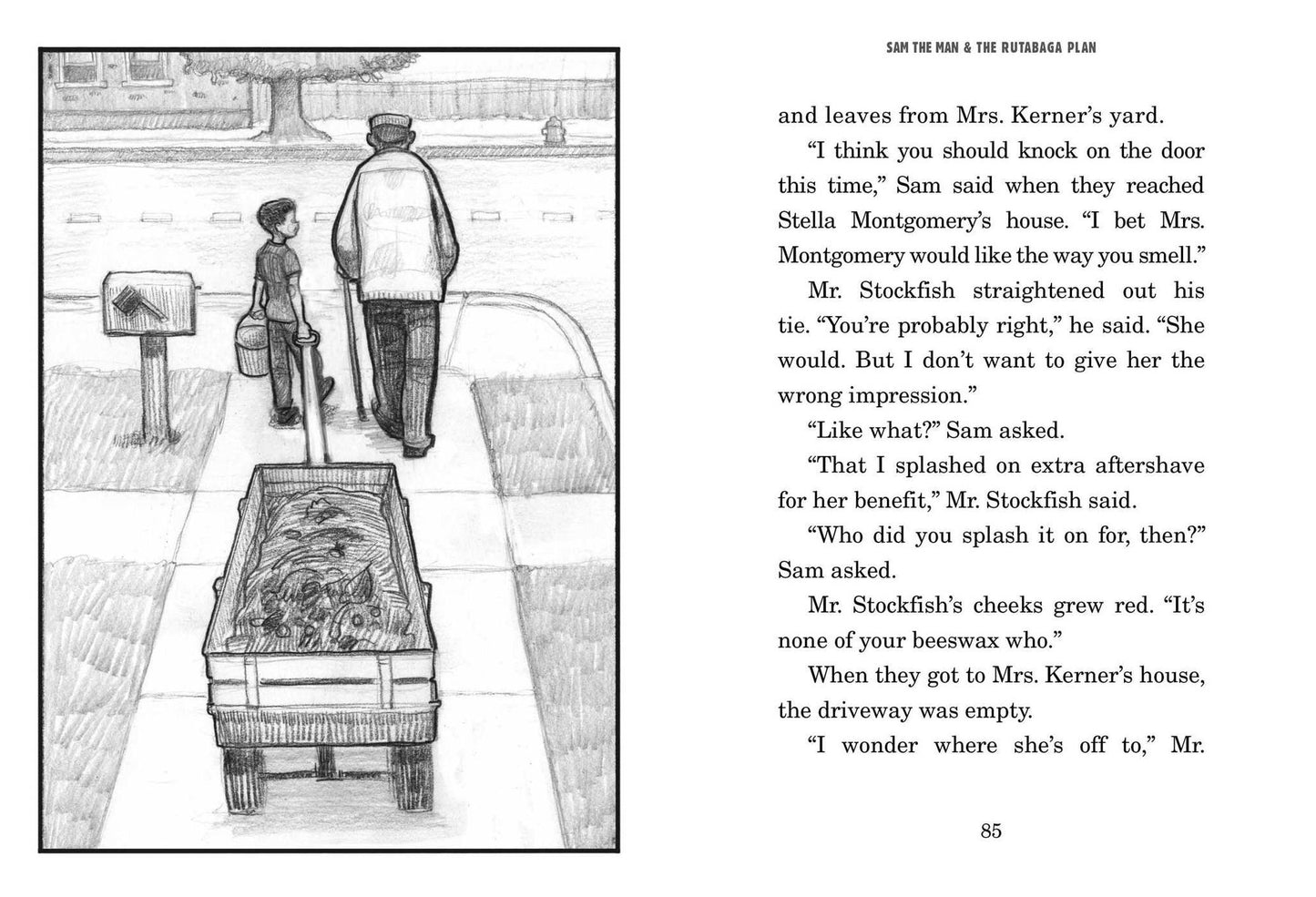 SAM THE MAN & THE RUTABAGA PLAN

and leaves from Mrs. Kerner's yard.

"I think you should knock on the door this time," Sam said when they reached Stella Montgomery's house. "I bet Mrs. Montgomery would like the way you smell."

Mr. Stockfish straightened out his tie. "You're probably right," he said. "She would. But I don't want to give her the wrong impression."

"Like what?" Sam asked.

"That I splashed on extra aftershave for her benefit," Mr. Stockfish said.

"Who did you splash it on for, then?" Sam asked.

Mr. Stockfish's cheeks grew red. "It's none of your beeswax who."

When they got to Mrs. Kerner's house, the driveway was empty.

"I wonder where she's off to," Mr.

85